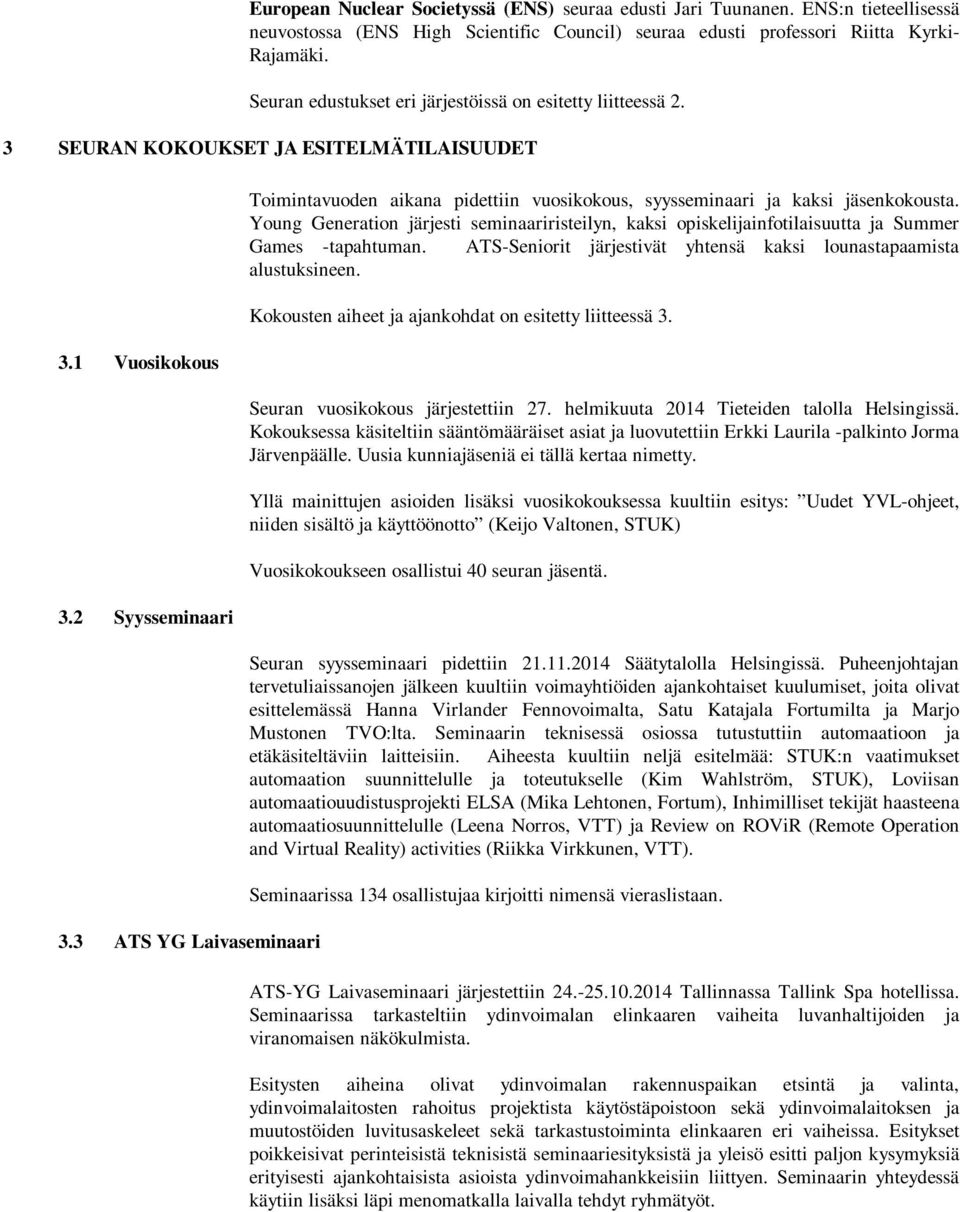 European Nuclear Societyssä (ENS) seuraa edusti Jari Tuunanen. ENS:n tieteellisessä neuvostossa (ENS High Scientific Council) seuraa edusti professori Riitta Kyrki-Rajamäki.

Seuran edustukset eri järjestöissä on esitetty liitteessä 2.

3 SEURAN KOKOUKSET JA ESITELMÄTILAISUUDET

Toimintavuoden aikana pidettiin vuosikokous, syysseminaari ja kaksi jäsenkokousta. Young Generation järjesti seminaariristeilyn, kaksi opiskelijainfotilaisuutta ja Summer Games -tapahtuman. ATS-Seniorit järjestivät yhtensä kaksi lounastapaamista alustuksineen.

Kokousten aiheet ja ajankohdat on esitetty liitteessä 3.

3.1 Vuosikokous

Seuran vuosikokous järjestettiin 27. helmikuuta 2014 Tieteiden talolla Helsingissä. Kokouksessa käsiteltiin sääntömääräiset asiat ja luovutettiin Erkki Laurila -palkinto Jorma Järvenpäälle. Uusia kunniajäseniä ei tällä kertaa nimetty.

Yllä mainittujen asioiden lisäksi vuosikokouksessa kuultiin esitys: ”Uudet YVL-ohjeet, niiden sisältö ja käyttöönotto” (Keijo Valtonen, STUK)

Vuosikokoukseen osallistui 40 seuran jäsentä.

3.2 Syysseminaari

Seuran syysseminaari pidettiin 21.11.2014 Säätytalolla Helsingissä. Puheenjohtajan tervetuliaissanojen jälkeen kuultiin voimayhtiöiden ajankohtaiset kuulumiset, joita olivat esittelemässä Hanna Virlander Fennovoimalta, Satu Katajala Fortumilta ja Marjo Mustonen TVO:lta. Seminaarin teknisessä osiossa tutustuttiin automaatioon ja etäkäsiteltäviin laitteisiin. Aiheesta kuultiin neljä esitelmää: STUK:n vaatimukset automaation suunnittelulle ja toteutukselle (Kim Wahlström, STUK), Loviisan automaatiouudistusprojekti ELSA (Mika Lehtonen, Fortum), Inhimilliset tekijät haasteena automaatiosuunnittelulle (Leena Norros, VTT) ja Review on ROViR (Remote Operation and Virtual Reality) activities (Riikka Virkkunen, VTT).

Seminaarissa 134 osallistujaa kirjoitti nimensä vieraslistaan.

3.3 ATS YG Laivaseminaari

ATS-YG Laivaseminaari järjestettiin 24.-25.10.2014 Tallinnassa Tallink Spa hotellissa. Seminaarissa tarkasteltiin ydinvoimalan elinkaaren vaiheita luvanhaltijoiden ja viranomaisen näkökulmista.

Esitysten aiheina olivat ydinvoimalan rakennuspaikan etsintä ja valinta, ydinvoimalaitosten rahoitus projektista käytöstäpoistoon sekä ydinvoimalaitoksen ja muutostöiden luvitusaskeleet sekä tarkastustoiminta elinkaaren eri vaiheissa. Esitykset poikkeisivat perinteisistä teknisistä seminaariesityksistä ja yleisö esitti paljon kysymyksiä erityisesti ajankohtaisista asioista ydinvoimahankkeisiin liittyen. Seminaarin yhteydessä käytiin lisäksi läpi menomatkalla laivalla tehdyt ryhmätyöt.